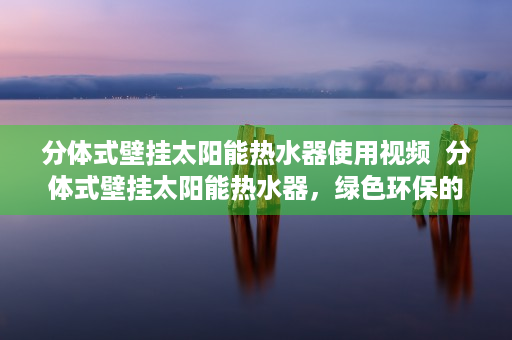 分体式壁挂太阳能热水器使用视频  分体式壁挂太阳能热水器，绿色环保的